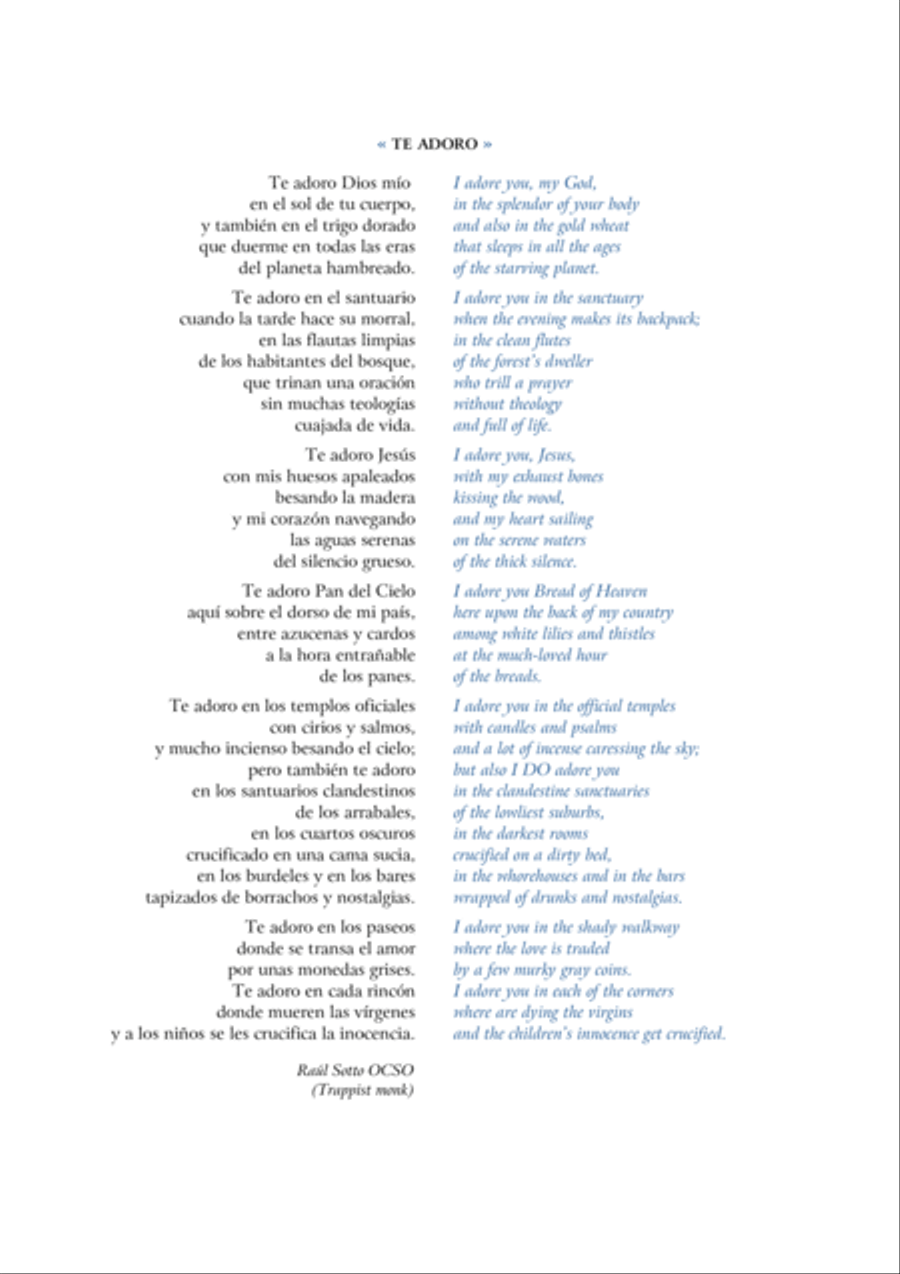 « TE ADORO »

Te adoro Dios mío
en el sol de tu cuerpo,
y también en el trigo dorado
que duerme en todas las eras
del planeta hambreado.

Te adoro en el santuario
cuando la tarde hace su morral,
en las flautas limpias
de los habitantes del bosque,
que trinan una oración
sin muchas teologías
cuajada de vida.

Te adoro Jesús
con mis huesos apaleados
besando la madera
y mi corazón navegando
las aguas serenas
del silencio grueso.

Te adoro Pan del Cielo
aquí sobre el dorso de mi país,
entre azucenas y cardos
a la hora entrañable
de los panes.

Te adoro en los templos oficiales
con cirios y salmos,
y mucho incienso besando el cielo;
pero también te adoro
en los santuarios clandestinos
de los arrabales,
en los cuartos oscuros
crucificado en una cama sucia,
en los burdeles y en los bares
tapizados de borrachos y nostalgias.

Te adoro en los paseos
donde se transa el amor
por unas monedas grises.
Te adoro en cada rincón
donde mueren las vírgenes
y a los niños se les crucifica la inocencia.

Raúl Setto OCSO
(Trappist monk)

I adore you, my God,
in the splendor of your body
and also in the gold wheat
that sleeps in all the ages
of the starving planet.

I adore you in the sanctuary
when the evening makes its backpack;
in the clean flutes
of the forest's dweller
who trill a prayer
without theology
and full of life.

I adore you, Jesus,
with my exhaust bones
kissing the wood,
and my heart sailing
on the serene waters
of the thick silence.

I adore you Bread of Heaven
here upon the back of my country
among white lilies and thistles
at the much-loved hour
of the breads.

I adore you in the official temples
with candles and psalms
and a lot of incense caressing the sky;
but also I DO adore you
in the clandestine sanctuaries
of the lowliest suburbs,
in the darkest rooms
crucified on a dirty bed,
in the whorehouses and in the bars
wrapped of drunks and nostalgias.

I adore you in the shady walkway
where the love is traded
by a few murky gray coins.
I adore you in each of the corners
where are dying the virgins
and the children's innocence get crucified.